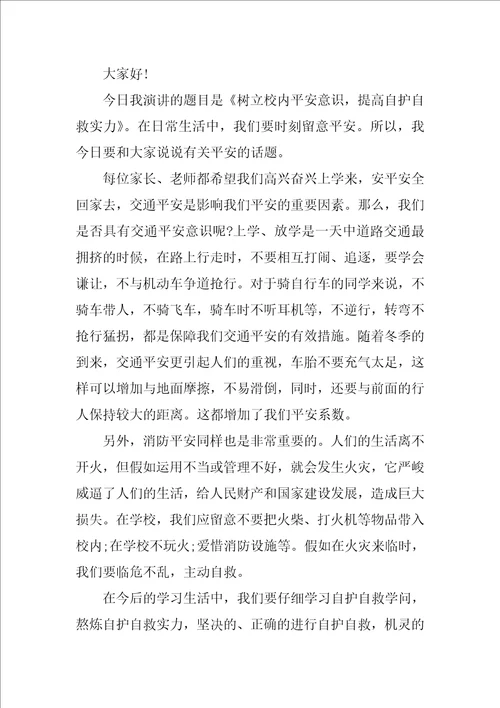 大家好！

今日我演讲的题目是《树立校内平安意识，提高自护自救实力》。在日常生活中，我们要时刻留意平安。所以，我今日要和大家说说有关平安的话题。

每位家长、老师都希望我们高兴奋兴上学来，安平安全回家去，交通平安是影响我们平安的重要因素。那么，我们是否具有交通平安意识呢?上学、放学是一天中道路交通最拥挤的时候，在路上行走时，不要相互打闹、追逐，要学会谦让，不与机动车争道抢行。对于骑自行车的同学来说，不骑车带人，不骑飞车，骑车时不听耳机等，不逆行，转弯不抢行猛拐，都是保障我们交通平安的有效措施。随着冬季的到来，交通平安更引起人们的重视，车胎不要充气太足，这样可以增加与地面摩擦，不易滑倒，同时，还要与前面的行人保持较大的距离。这都增加了我们平安系数。

另外，消防平安同样也是非常重要的。人们的生活离不开火，但假如运用不当或管理不好，就会发生火灾，它严峻威逼了人们的生活，给人民财产和国家建设发展，造成巨大损失。在学校，我们应留意不要把火柴、打火机等物品带入校内;在学校不玩火;爱惜消防设施等。假如在火灾来临时，我们要临危不乱，主动自救。

在今后的学习生活中，我们要仔细学习自护自救学问，熬炼自护自救实力，坚决的、正确的进行自护自救，机灵的